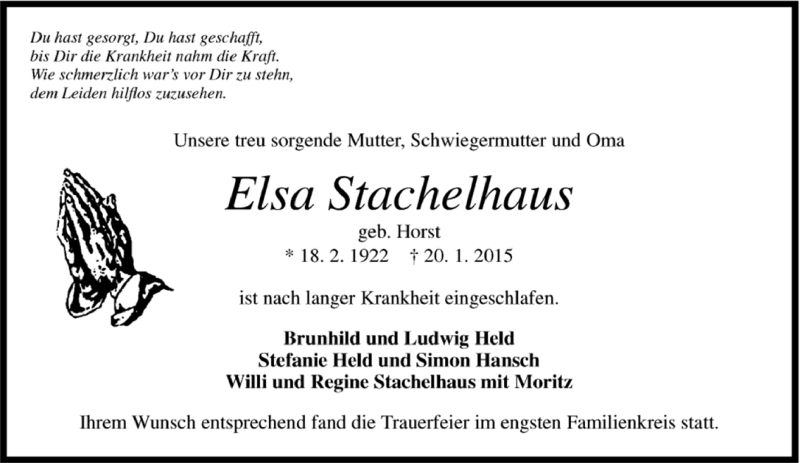 Du hast gesorgt, Du hast geschafft,
bis Dir die Krankheit nahm die Kraft.
Wie schmerzlich war's vor Dir zu stehn,
dem Leiden hilflos zuzusehen.

Unsere treu sorgende Mutter, Schwiegermutter und Oma

Elsa Stachelhaus

geb. Horst

* 18. 2. 1922 † 20. 1. 2015

ist nach langer Krankheit eingeschlafen.

Brunhild und Ludwig Held
Stefanie Held und Simon Hansch
Willi und Regine Stachelhaus mit Moritz

Ihrem Wunsch entsprechend fand die Trauerfeier im engsten Familienkreis statt.